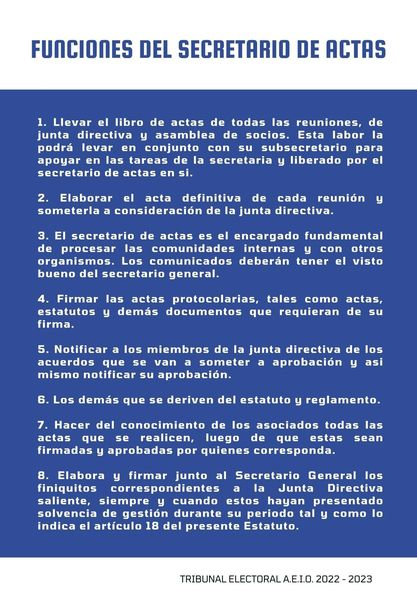 FUNCIONES DEL SECRETARIO DE ACTAS

1. Llevar el libro de actas de todas las reuniones, de junta directiva y asamblea de socios. Esta labor la podrá levar en conjunto con su subsecretario para apoyar en las tareas de la secretaria y liberado por el secretario de actas en si.

2. Elaborar el acta definitiva de cada reunión y someterla a consideración de la junta directiva.

3. El secretario de actas es el encargado fundamental de procesar las comunidades internas y con otros organismos. Los comunicados deberán tener el visto bueno del secretario general.

4. Firmar las actas protocolarias, tales como actas, estatutos y demás documentos que requieran de su firma.

5. Notificar a los miembros de la junta directiva de los acuerdos que se van a someter a aprobación y asi mismo notificar su aprobación.

6. Los demás que se deriven del estatuto y reglamento.

7. Hacer del conocimiento de los asociados todas las actas que se realicen, luego de que estas sean firmadas y aprobadas por quienes corresponda.

8. Elabora y firmar junto al Secretario General los finiquitos correspondientes a la Junta Directiva saliente, siempre y cuando estos hayan presentado solvencia de gestión durante su periodo tal y como lo indica el artículo 18 del presente Estatuto.

TRIBUNAL ELECTORAL A.E.I.O. 2022 - 2023